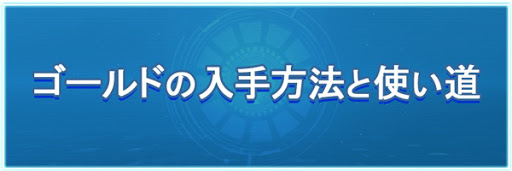 ゴールドの入手方法と使い道